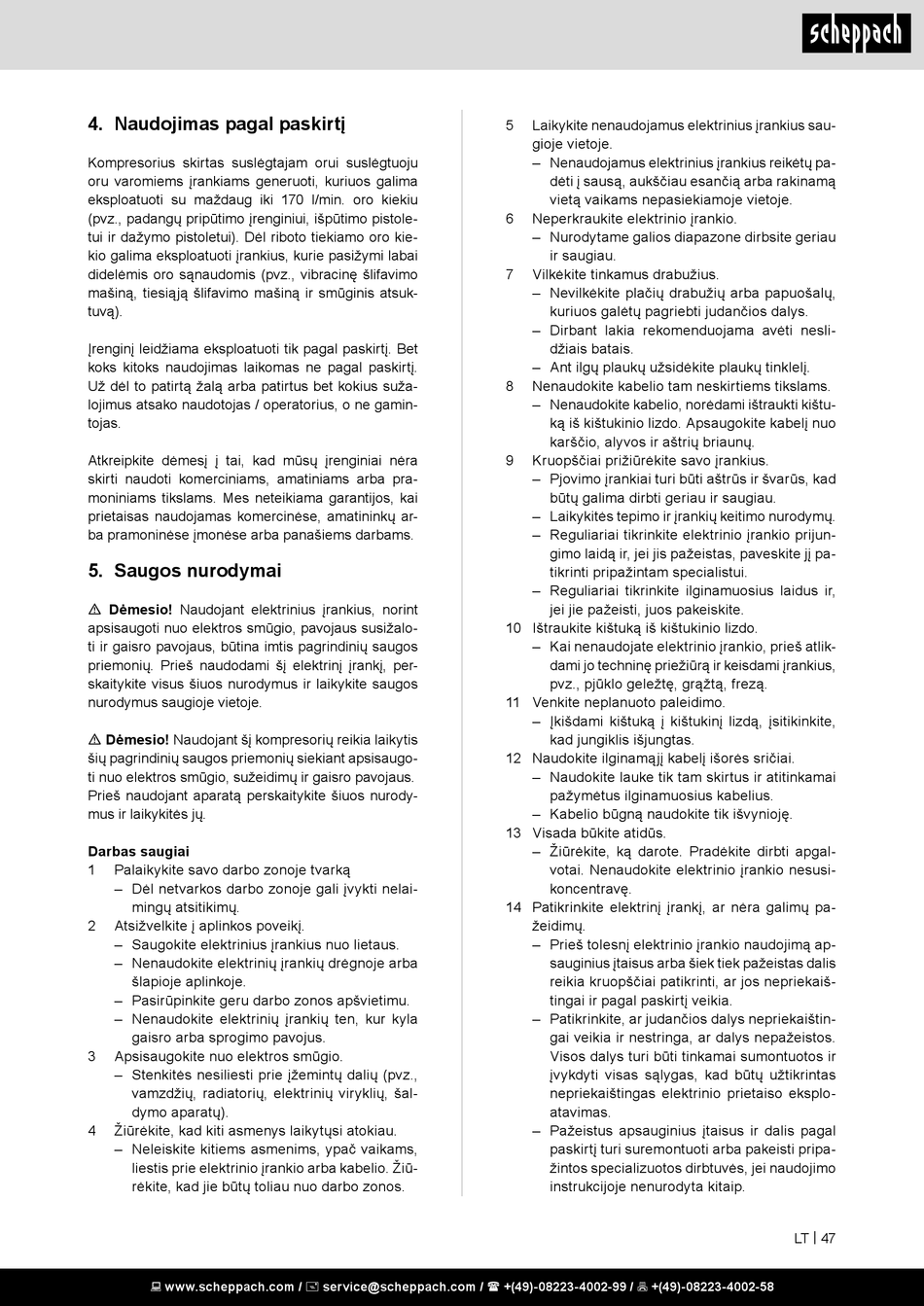 scheppach

4. Naudojimas pagal paskirtį

Kompresorius skirtas suslėgtajam orui suslėgtuoju oru varomiems įrankiams generuoti, kuriuos galima eksploatuoti su maždaug iki 170 l/min. oro kiekiu (pvz., padangų pripūtimo įrenginiui, išpūtimo pistoletui ir dažymo pistoletui). Dėl riboto tiekiamo oro kiekio galima eksploatuoti įrankius, kurie pasižymi labai didelėmis oro sąnaudomis (pvz., vibracinę šlifavimo mašiną, tiesiąją šlifavimo mašiną ir smūginis atsuktuvą).

Įrenginį leidžiama eksploatuoti tik pagal paskirtį. Bet koks kitoks naudojimas laikomas ne pagal paskirtį. Už dėl to patirtą žalą arba patirtus bet kokius sužalojimus atsako naudotojas / operatorius, o ne gamintojas.

Atkreipkite dėmesį į tai, kad mūsų įrenginiai nėra skirti naudoti komerciniams, amatiniams arba pramoniniams tikslams. Mes neteikiama garantijos, kai prietaisas naudojamas komercinėse, amatininkų arba pramoninėse įmonėse arba panašiems darbams.

5. Saugos nurodymai

⚠ Dėmesio! Naudojant elektrinius įrankius, norint apsisaugoti nuo elektros smūgio, pavojaus susižaloti ir gaisro pavojaus, būtina imtis pagrindinių saugos priemonių. Prieš naudodami šį elektrinį įrankį, perskaitykite visus šiuos nurodymus ir laikykite saugos nurodymus saugioje vietoje.

⚠ Dėmesio! Naudojant šį kompresorių reikia laikytis šių pagrindinių saugos priemonių siekiant apsisaugoti nuo elektros smūgio, sužeidimų ir gaisro pavojaus. Prieš naudojant aparatą perskaitykite šiuos nurodymus ir laikykitės jų.

Darbas saugiai
1 Palaikykite savo darbo zonoje tvarką
– Dėl netvarkos darbo zonoje gali įvykti nelaimingų atsitikimų.
2 Atsižvelkite į aplinkos poveikį.
– Saugokite elektrinius įrankius nuo lietaus.
– Nenaudokite elektrinių įrankių drėgnoje arba šlapioje aplinkoje.
– Pasirūpinkite geru darbo zonos apšvietimu.
– Nenaudokite elektrinių įrankių ten, kur kyla gaisro arba sprogimo pavojus.
3 Apsisaugokite nuo elektros smūgio.
– Stenkitės nesiliesti prie įžemintų dalių (pvz., vamzdžių, radiatorių, elektrinių viryklių, šaldymo aparatų).
4 Žiūrėkite, kad kiti asmenys laikytųsi atokiau.
– Neleiskite kitiems asmenims, ypač vaikams, liestis prie elektrinio įrankio arba kabelio. Žiūrėkite, kad jie būtų toliau nuo darbo zonos.
5 Laikykite nenaudojamus elektrinius įrankius saugioje vietoje.
– Nenaudojamus elektrinius įrankius reikėtų padėti į sausą, aukščiau esančią arba rakinamą vietą vaikams nepasiekiamoje vietoje.
6 Neperkraukite elektrinio įrankio.
– Nurodytame galios diapazone dirbsite geriau ir saugiau.
7 Vilkėkite tinkamus drabužius.
– Nevilkėkite plačių drabužių arba papuošalų, kuriuos galėtų pagriebti judančios dalys.
– Dirbant lakia rekomenduojama avėti neslidžiais batais.
– Ant ilgų plaukų užsidėkite plaukų tinklelį.
8 Nenaudokite kabelio tam neskirtiems tikslams.
– Nenaudokite kabelio, norėdami ištraukti kištuką iš kištukinio lizdo. Apsaugokite kabelį nuo karščio, alyvos ir aštrių briaunų.
9 Kruopščiai prižiūrėkite savo įrankius.
– Pjovimo įrankiai turi būti aštrūs ir švarūs, kad būtų galima dirbti geriau ir saugiau.
– Laikykitės tepimo ir įrankių keitimo nurodymų.
– Reguliariai tikrinkite elektrinio įrankio prijungimo laidą ir, jei jis pažeistas, paveskite jį patikrinti pripažintam specialistui.
– Reguliariai tikrinkite ilginamuosius laidus ir, jei jie pažeisti, juos pakeiskite.
10 Ištraukite kištuką iš kištukinio lizdo.
– Kai nenaudojate elektrinio įrankio, prieš atlikdami jo techninę priežiūrą ir keisdami įrankius, pvz., pjūklo geležtę, grąžtą, frezą.
11 Venkite neplanuoto paleidimo.
– Įkišdami kištuką į kištukinį lizdą, įsitikinkite, kad jungiklis išjungtas.
12 Naudokite ilginamąjį kabelį išorės sričiai.
– Naudokite lauke tik tam skirtus ir atitinkamai pažymėtus ilginamuosius kabelius.
– Kabelio būgną naudokite tik išvynioję.
13 Visada būkite atidūs.
– Žiūrėkite, ką darote. Pradėkite dirbti apgalvotai. Nenaudokite elektrinio įrankio nesusikoncentravę.
14 Patikrinkite elektrinį įrankį, ar nėra galimų pažeidimų.
– Prieš tolesnį elektrinio įrankio naudojimą apsauginius įtaisus arba šiek tiek pažeistas dalis reikia kruopščiai patikrinti, ar jos nepriekaištingai ir pagal paskirtį veikia.
– Patikrinkite, ar judančios dalys nepriekaištingai veikia ir nestringa, ar dalys nepažeistos. Visos dalys turi būti tinkamai sumontuotos ir įvykdyti visas sąlygas, kad būtų užtikrintas nepriekaištingas elektrinio prietaiso eksploatavimas.
– Pažeistus apsauginius įtaisus ir dalis pagal paskirtį turi suremontuoti arba pakeisti pripažintos specializuotos dirbtuvės, jei naudojimo instrukcijoje nenurodyta kitaip.

LT | 47

www.scheppach.com / service@scheppach.com / +(49)-08223-4002-99 / +(49)-08223-4002-58